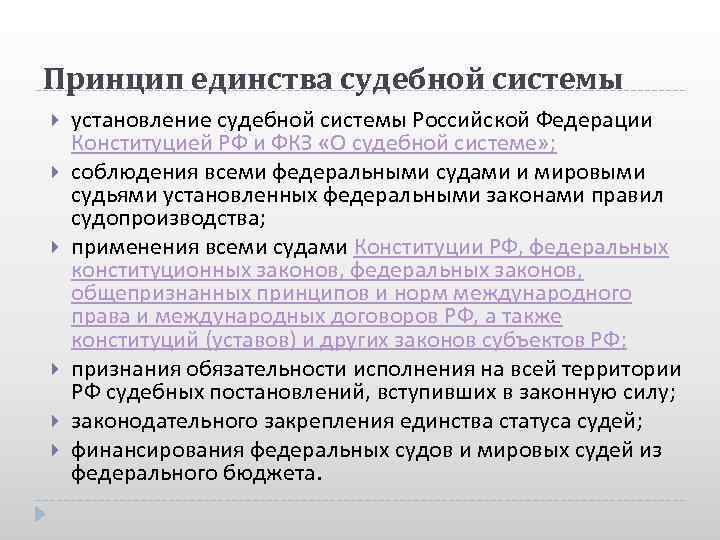 Принцип единства судебной системы

установление судебной системы Российской Федерации Конституцией РФ и ФКЗ «О судебной системе»;

соблюдения всеми федеральными судами и мировыми судьями установленных федеральными законами правил судопроизводства;

применения всеми судами Конституции РФ, федеральных конституционных законов, федеральных законов, общепризнанных принципов и норм международного права и международных договоров РФ, а также конституций (уставов) и других законов субъектов РФ;

признания обязательности исполнения на всей территории РФ судебных постановлений, вступивших в законную силу;

законодательного закрепления единства статуса судей;

финансирования федеральных судов и мировых судей из федерального бюджета.